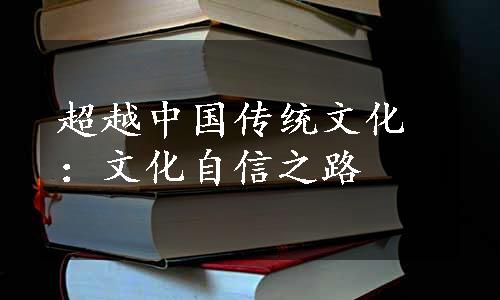 超越中国传统文化：文化自信之路